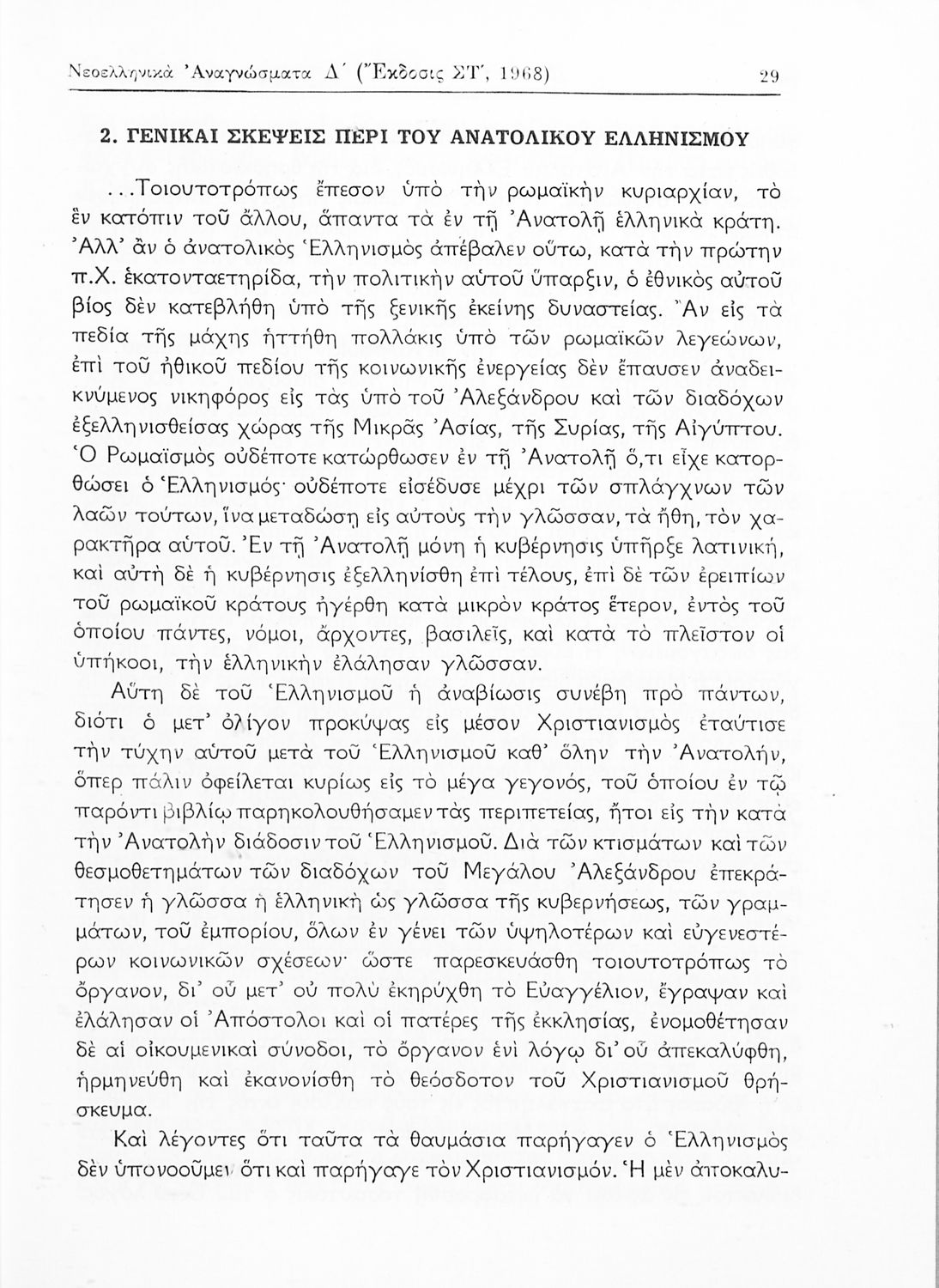 Νεοελληνικὰ Ἀναγνώσματα Δ΄ (Ἔκδοσις ΣΤ΄, 1968) 29

2. ΓΕΝΙΚΑΙ ΣΚΕΨΕΙΣ ΠΕΡΙ ΤΟΥ ΑΝΑΤΟΛΙΚΟΥ ΕΛΛΗΝΙΣΜΟΥ

...Τοιουτοτρόπως ἔπεσον ὑπὸ τὴν ρωμαϊκὴν κυριαρχίαν, τὸ ἓν κατόπιν τοῦ ἄλλου, ἅπαντα τὰ ἐν τῇ Ἀνατολῇ ἑλληνικὰ κράτη. Ἀλλ' ἂν ὁ ἀνατολικὸς Ἑλληνισμὸς ἀπέβαλεν οὕτω, κατὰ τὴν πρώτην π.Χ. ἑκατονταετηρίδα, τὴν πολιτικὴν αὐτοῦ ὕπαρξιν, ὁ ἐθνικὸς αὐτοῦ βίος δὲν κατεβλήθη ὑπὸ τῆς ξενικῆς ἐκείνης δυναστείας. Ἂν εἰς τὰ πεδία τῆς μάχης ἡττήθη πολλάκις ὑπὸ τῶν ρωμαϊκῶν λεγεώνων, ἐπὶ τοῦ ἠθικοῦ πεδίου τῆς κοινωνικῆς ἐνεργείας δὲν ἔπαυσεν ἀναδεικνύμενος νικηφόρος εἰς τὰς ὑπὸ τοῦ Ἀλεξάνδρου καὶ τῶν διαδόχων ἐξελληνισθείσας χώρας τῆς Μικρᾶς Ἀσίας, τῆς Συρίας, τῆς Αἰγύπτου. Ὁ Ρωμαϊσμὸς οὐδέποτε κατώρθωσεν ἐν τῇ Ἀνατολῇ ὅ,τι εἶχε κατορθώσει ὁ Ἑλληνισμός· οὐδέποτε εἰσέδυσε μέχρι τῶν σπλάγχνων τῶν λαῶν τούτων, ἵνα μεταδώσῃ εἰς αὐτοὺς τὴν γλῶσσαν, τὰ ἤθη, τὸν χαρακτῆρα αὐτοῦ. Ἐν τῇ Ἀνατολῇ μόνη ἡ κυβέρνησις ὑπῆρξε λατινική, καὶ αὐτὴ δὲ ἡ κυβέρνησις ἐξελληνίσθη ἐπὶ τέλους, ἐπὶ δὲ τῶν ἐρειπίων τοῦ ρωμαϊκοῦ κράτους ἠγέρθη κατὰ μικρὸν κράτος ἕτερον, ἐντὸς τοῦ ὁποίου πάντες, νόμοι, ἄρχοντες, βασιλεῖς, καὶ κατὰ τὸ πλεῖστον οἱ ὑπήκοοι, τὴν ἑλληνικὴν ἐλάλησαν γλῶσσαν.

Αὕτη δὲ τοῦ Ἑλληνισμοῦ ἡ ἀναβίωσις συνέβη πρὸ πάντων, διότι ὁ μετ' ὀλίγον προκύψας εἰς μέσον Χριστιανισμὸς ἐταύτισε τὴν τύχην αὐτοῦ μετὰ τοῦ Ἑλληνισμοῦ καθ' ὅλην τὴν Ἀνατολήν, ὅπερ πάλιν ὀφείλεται κυρίως εἰς τὸ μέγα γεγονός, τοῦ ὁποίου ἐν τῷ παρόντι βιβλίῳ παρηκολουθήσαμεν τὰς περιπετείας, ἤτοι εἰς τὴν κατὰ τὴν Ἀνατολὴν διάδοσιν τοῦ Ἑλληνισμοῦ. Διὰ τῶν κτισμάτων καὶ τῶν θεσμοθετημάτων τῶν διαδόχων τοῦ Μεγάλου Ἀλεξάνδρου ἐπεκράτησεν ἡ γλῶσσα ἡ ἑλληνικὴ ὡς γλῶσσα τῆς κυβερνήσεως, τῶν γραμμάτων, τοῦ ἐμπορίου, ὅλων ἐν γένει τῶν ὑψηλοτέρων καὶ εὐγενεστέρων κοινωνικῶν σχέσεων· ὥστε παρεσκευάσθη τοιουτοτρόπως τὸ ὄργανον, δι' οὗ μετ' οὐ πολὺ ἐκηρύχθη τὸ Εὐαγγέλιον, ἔγραψαν καὶ ἐλάλησαν οἱ Ἀπόστολοι καὶ οἱ πατέρες τῆς ἐκκλησίας, ἐνομοθέτησαν δὲ αἱ οἰκουμενικαὶ σύνοδοι, τὸ ὄργανον ἑνὶ λόγῳ δι' οὗ ἀπεκαλύφθη, ἡρμηνεύθη καὶ ἐκανονίσθη τὸ θεόσδοτον τοῦ Χριστιανισμοῦ θρήσκευμα.

Καὶ λέγοντες ὅτι ταῦτα τὰ θαυμάσια παρήγαγεν ὁ Ἑλληνισμὸς δὲν ὑπονοοῦμεν ὅτι καὶ παρήγαγε τὸν Χριστιανισμόν. Ἡ μὲν ἀποκαλυ-